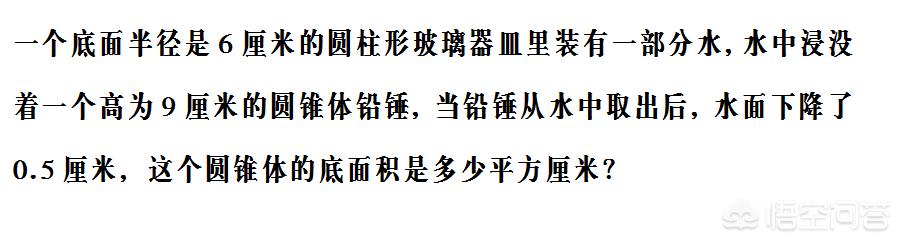 一个底面半径是 6 厘米的圆柱形玻璃器皿里装有一部分水，水中浸没着一个高为 9 厘米的圆锥体铅锤，当铅锤从水中取出后，水面下降了 0.5 厘米，这个圆锥体的底面积是多少平方厘米？

悟空问答